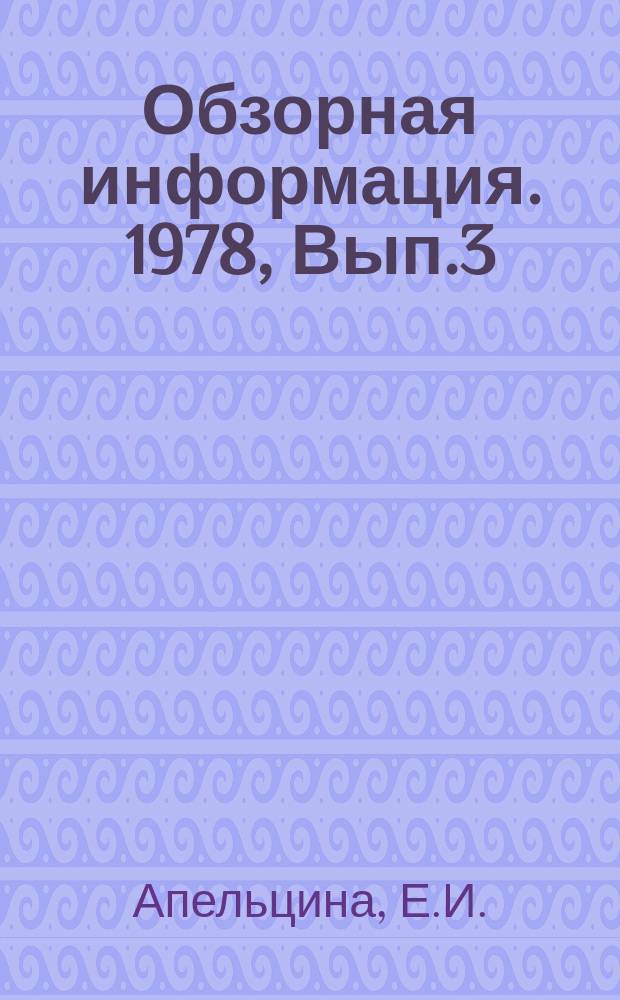 Обзорная информация. 1978, Вып.3

Апельцина, Е.И.